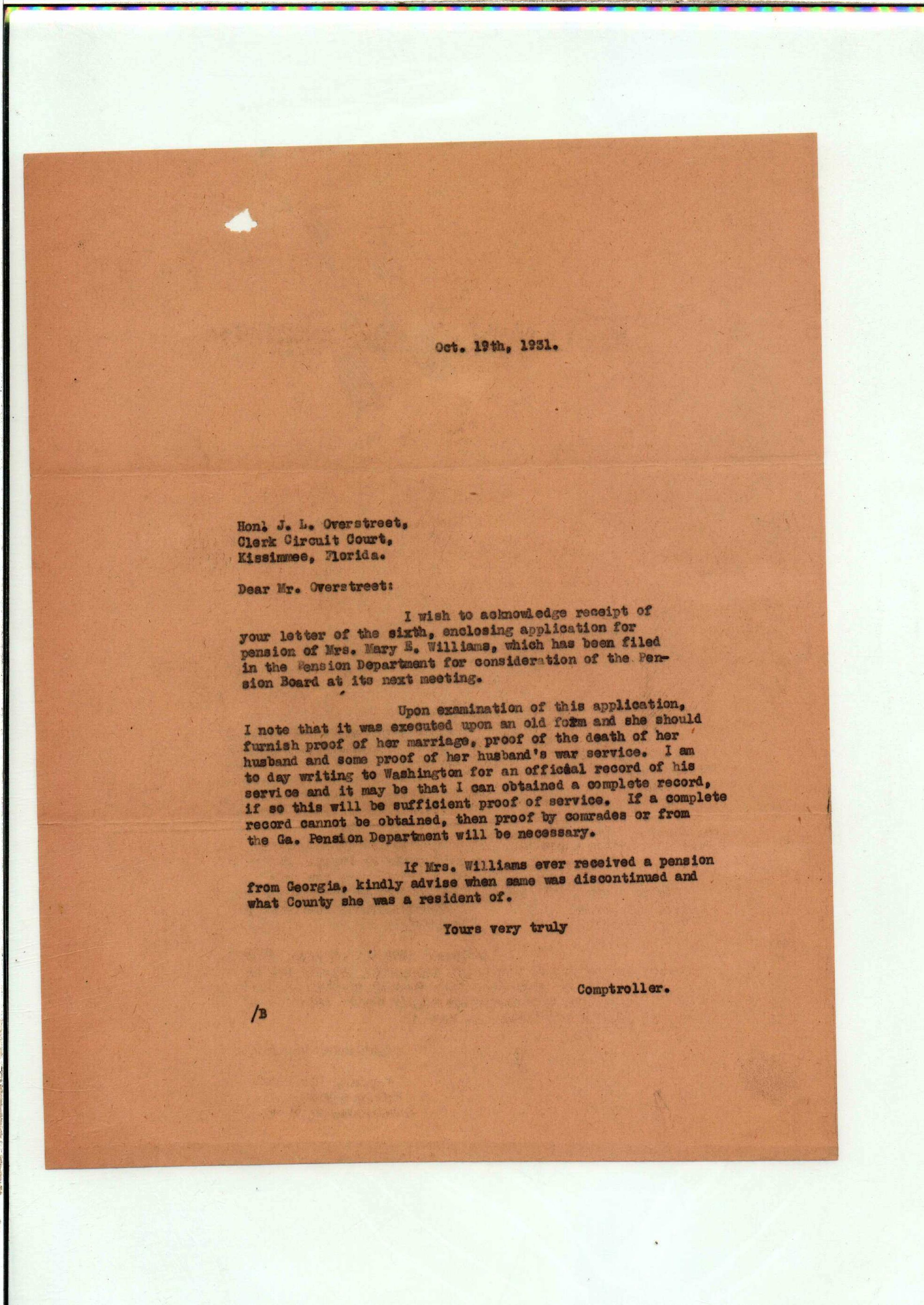 Oct. 19th, 1931.

Hon. J. L. Overstreet,
Clerk Circuit Court,
Kissimmee, Florida.

Dear Mr. Overstreet:

I wish to acknowledge receipt of your letter of the sixth, enclosing application for pension of Mrs. Mary E. Williams, which has been filed in the Pension Department for consideration of the Pension Board at its next meeting.

Upon examination of this application, I note that it was executed upon an old form and she should furnish proof of her marriage, proof of the death of her husband and some proof of her husband's war service. I am to day writing to Washington for an official record of his service and it may be that I can obtained a complete record, if so this will be sufficient proof of service. If a complete record cannot be obtained, then proof by comrades or from the Ga. Pension Department will be necessary.

If Mrs. Williams ever received a pension from Georgia, kindly advise when same was discontinued and what County she was a resident of.

Yours very truly

Comptroller.

/B